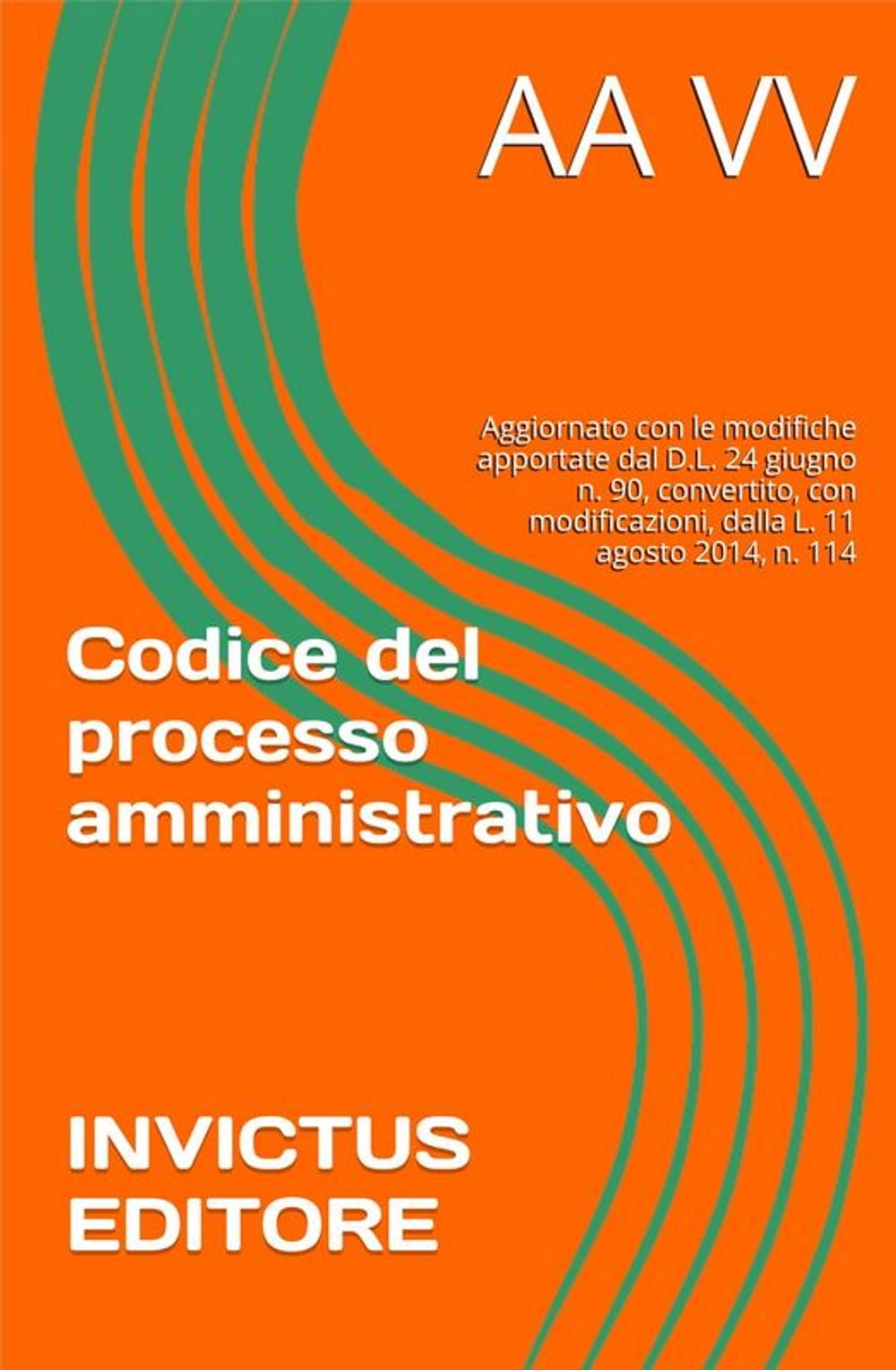 AA VV

Aggiornato con le modifiche apportate dal D.L. 24 giugno n. 90, convertito, con modificazioni, dalla L. 11 agosto 2014, n. 114

Codice del processo amministrativo

INVICTUS EDITORE